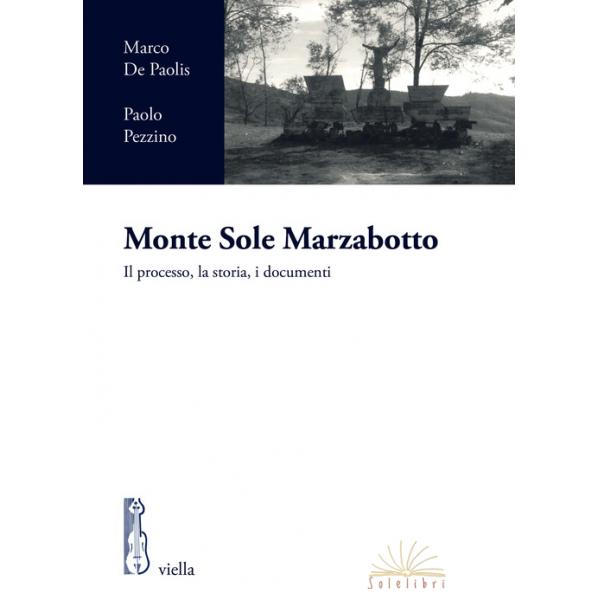 Marco
De Paolis

Paolo
Pezzino

Monte Sole Marzabotto

Il processo, la storia, i documenti

viella

Solelibri